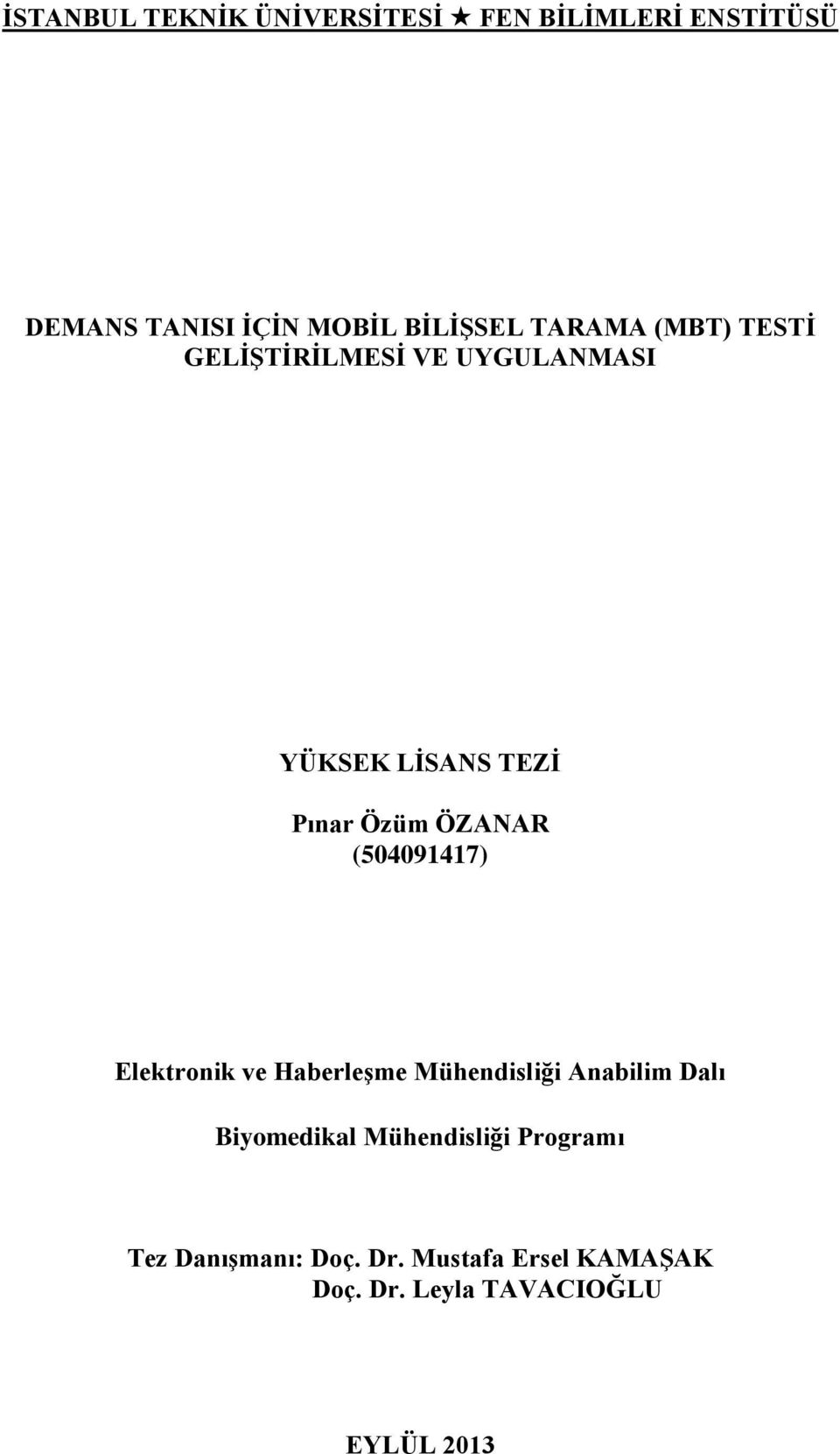 İSTANBUL TEKNİK ÜNİVERSİTESİ ★ FEN BİLİMLERİ ENSTİTÜSÜ

DEMANS TANISI İÇİN MOBİL BİLİŞSEL TARAMA (MBT) TESTİ GELİŞTİRİLMESİ VE UYGULANMASI

YÜKSEK LİSANS TEZİ

Pınar Özüm ÖZANAR
(504091417)

Elektronik ve Haberleşme Mühendisliği Anabilim Dalı

Biyomedikal Mühendisliği Programı

Tez Danışmanı: Doç. Dr. Mustafa Ersel KAMAŞAK
Doç. Dr. Leyla TAVACIOĞLU

EYLÜL 2013